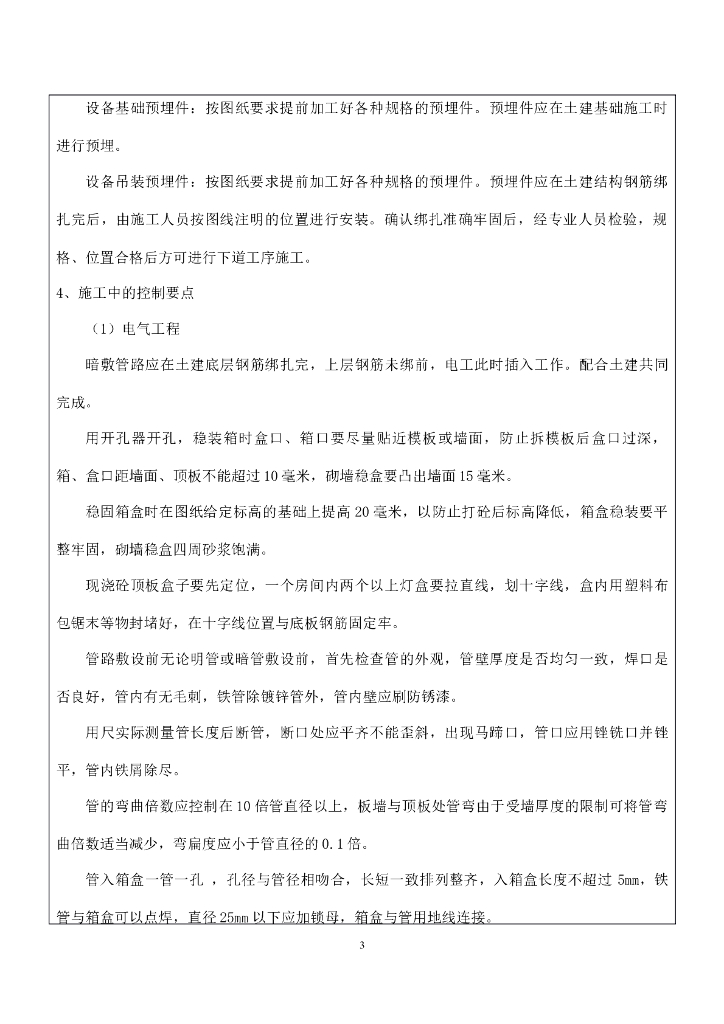 设备基础预埋件：按图纸要求提前加工好各种规格的预埋件。预埋件应在土建基础施工时进行预埋。

设备吊装预埋件：按图纸要求提前加工好各种规格的预埋件。预埋件应在土建结构钢筋绑扎完后，由施工人员按图线注明的位置进行安装。确认绑扎准确牢固后，经专业人员检验，规格、位置合格后方可进行下道工序施工。

4、施工中的控制要点

（1）电气工程

暗敷管路应在土建底层钢筋绑扎完，上层钢筋未绑前，电工此时插入工作。配合土建共同完成。

用开孔器开孔，稳装箱时盒口、箱口要尽量贴近模板或墙面，防止拆模板后盒口过深，箱、盒口距墙面、顶板不能超过10毫米，砌墙稳盒要凸出墙面15毫米。

稳固箱盒时在图纸给定标高的基础上提高20毫米，以防止打砼后标高降低，箱盒稳装要平整牢固，砌墙稳盒四周砂浆饱满。

现浇砼顶板盒子要先定位，一个房间内两个以上灯盒要拉直线，划十字线，盒内用塑料布包锯末等物封堵好，在十字线位置与底板钢筋固定牢。

管路敷设前无论明管或暗管敷设前，首先检查管的外观，管壁厚度是否均匀一致，焊口是否良好，管内有无毛刺，铁管除镀锌管外，管内壁应刷防锈漆。

用尺实际测量管长度后断管，断口处应平齐不能歪斜，出现马蹄口，管口应用锉铣口并锉平，管内铁屑除尽。

管的弯曲倍数应控制在10倍管直径以上，板墙与顶板处管弯由于受墙厚度的限制可将管弯曲倍数适当减少，弯扁度应小于管直径的0.1倍。

管入箱盒一管一孔 ，孔径与管径相吻合，长短一致排列整齐，入箱盒长度不超过5mm，铁管与箱盒可以点焊，直径25mm以下应加锁母，箱盒与管用地线连接。

3